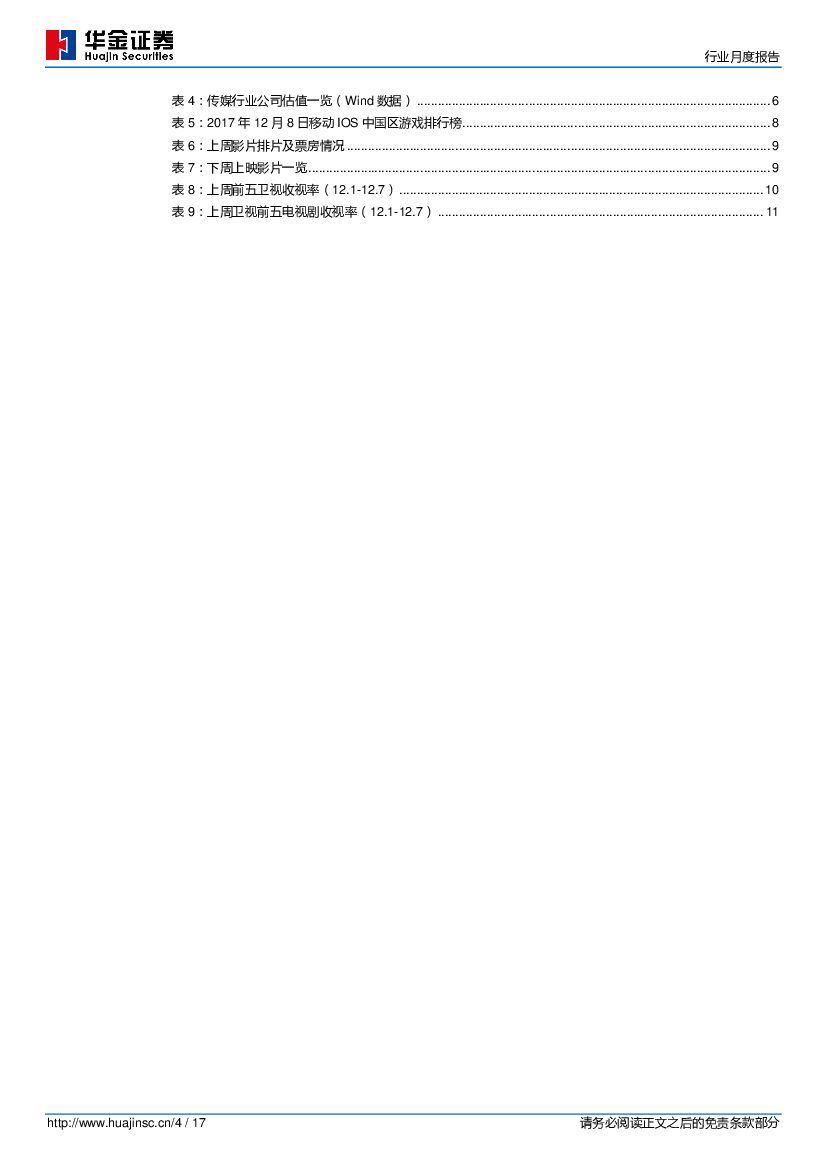 华金证券
Huajin Securities

行业月度报告

表4：传媒行业公司估值一览（Wind数据） 6
表5：2017年12月8日移动IOS中国区游戏排行榜 8
表6：上周影片排片及票房情况 9
表7：下周上映影片一览 9
表8：上周前五卫视收视率（12.1-12.7） 10
表9：上周卫视前五电视剧收视率（12.1-12.7） 11

http://www.huajinsc.cn/4 / 17

请务必阅读正文之后的免责条款部分